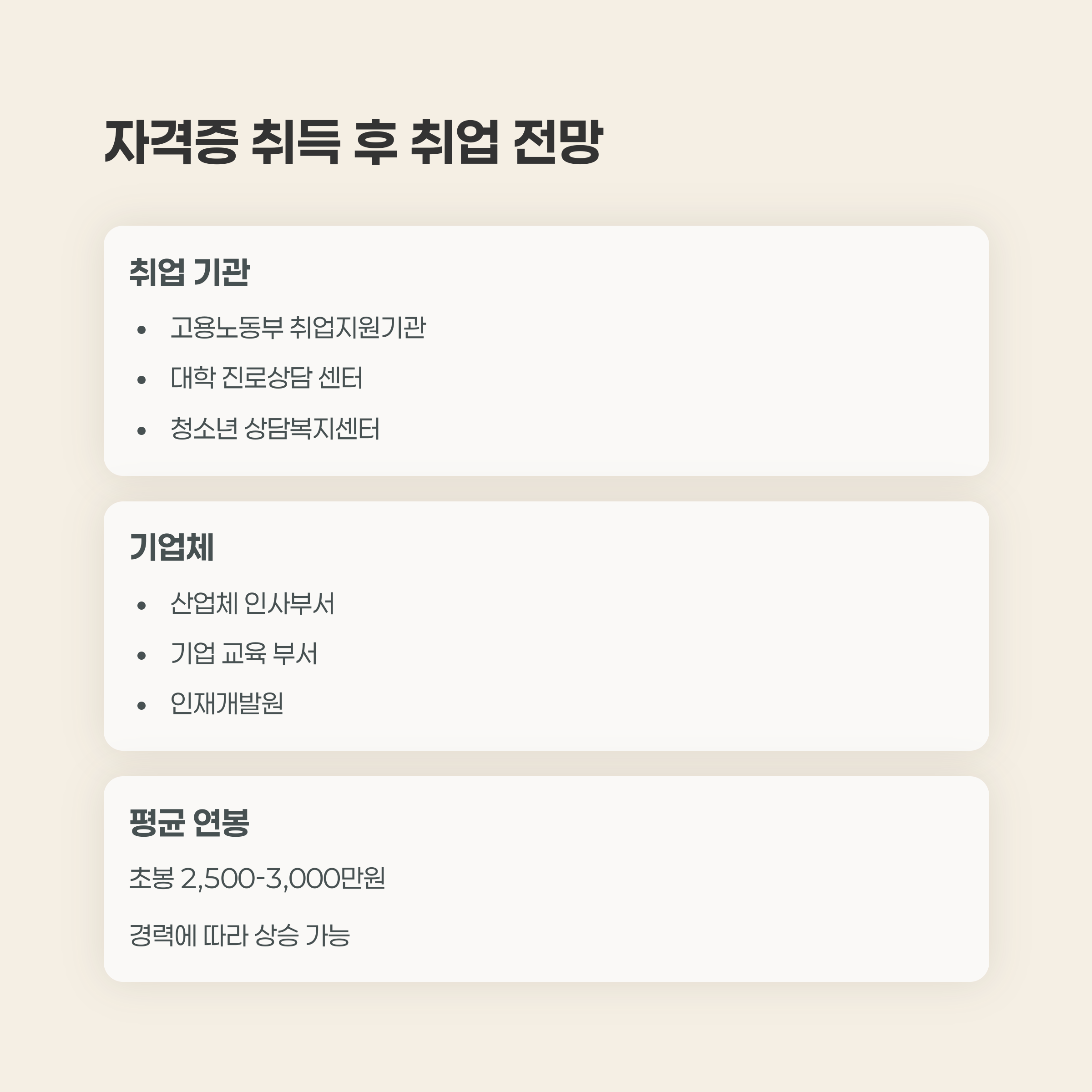 자격증 취득 후 취업 전망

취업 기관

• 고용노동부 취업지원기관
• 대학 진로상담 센터
• 청소년 상담복지센터

기업체

• 산업체 인사부서
• 기업 교육 부서
• 인재개발원

평균 연봉

초봉 2,500-3,000만원

경력에 따라 상승 가능